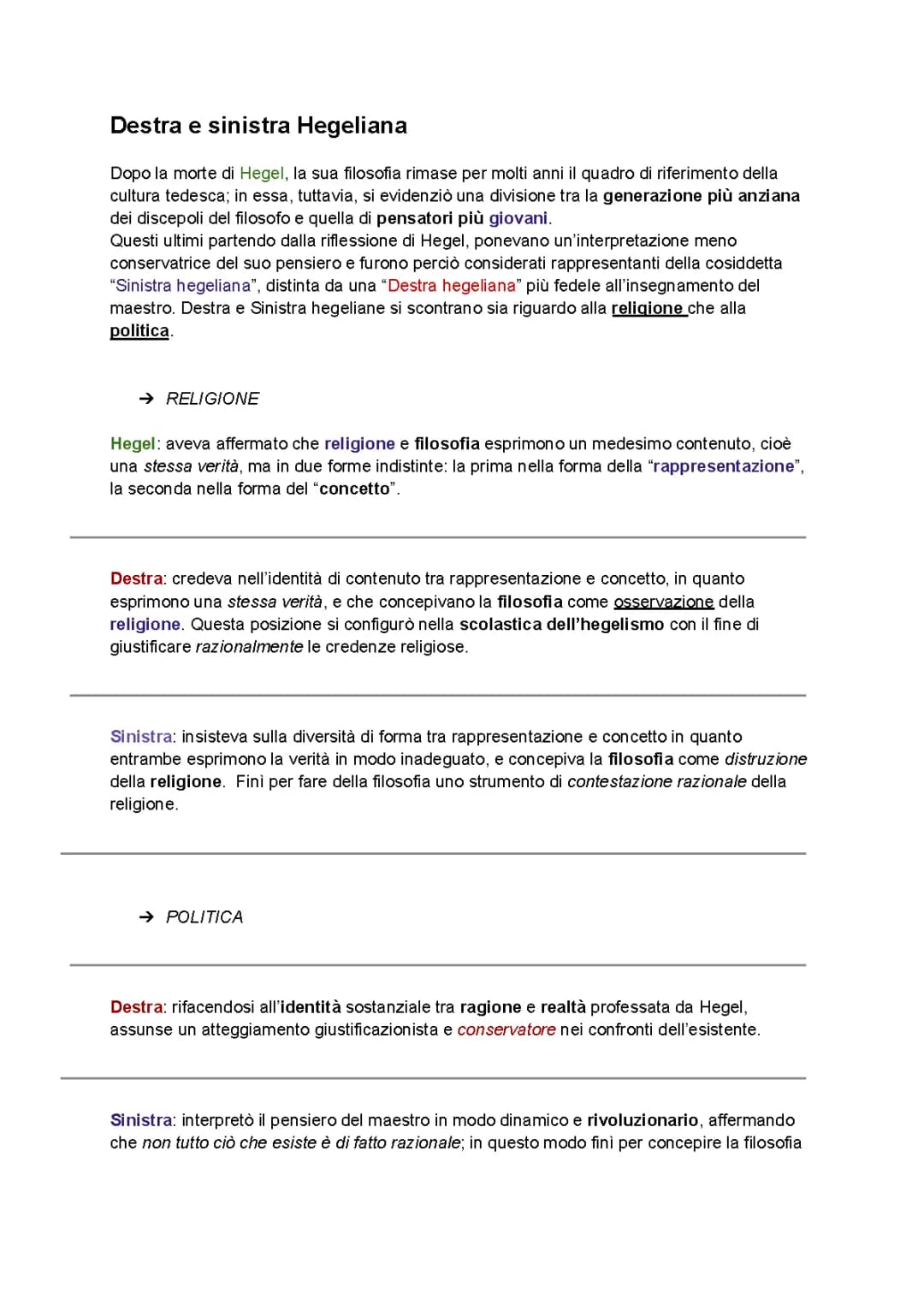 Destra e sinistra Hegeliana

Dopo la morte di Hegel, la sua filosofia rimase per molti anni il quadro di riferimento della cultura tedesca; in essa, tuttavia, si evidenziò una divisione tra la generazione più anziana dei discepoli del filosofo e quella di pensatori più giovani.
Questi ultimi partendo dalla riflessione di Hegel, ponevano un'interpretazione meno conservatrice del suo pensiero e furono perciò considerati rappresentanti della cosiddetta "Sinistra hegeliana", distinta da una "Destra hegeliana" più fedele all'insegnamento del maestro. Destra e Sinistra hegeliane si scontrano sia riguardo alla religione che alla politica.

→ RELIGIONE

Hegel: aveva affermato che religione e filosofia esprimono un medesimo contenuto, cioè una stessa verità, ma in due forme indistinte: la prima nella forma della "rappresentazione", la seconda nella forma del "concetto".

Destra: credeva nell'identità di contenuto tra rappresentazione e concetto, in quanto esprimono una stessa verità, e che concepivano la filosofia come osservazione della religione. Questa posizione si configurò nella scolastica dell'hegelismo con il fine di giustificare razionalmente le credenze religiose.

Sinistra: insisteva sulla diversità di forma tra rappresentazione e concetto in quanto entrambe esprimono la verità in modo inadeguato, e concepiva la filosofia come distruzione della religione. Finì per fare della filosofia uno strumento di contestazione razionale della religione.

→ POLITICA

Destra: rifacendosi all'identità sostanziale tra ragione e realtà professata da Hegel, assunse un atteggiamento giustificazionista e conservatore nei confronti dell'esistente.

Sinistra: interpretò il pensiero del maestro in modo dinamico e rivoluzionario, affermando che non tutto ciò che esiste è di fatto razionale; in questo modo finì per concepire la filosofia